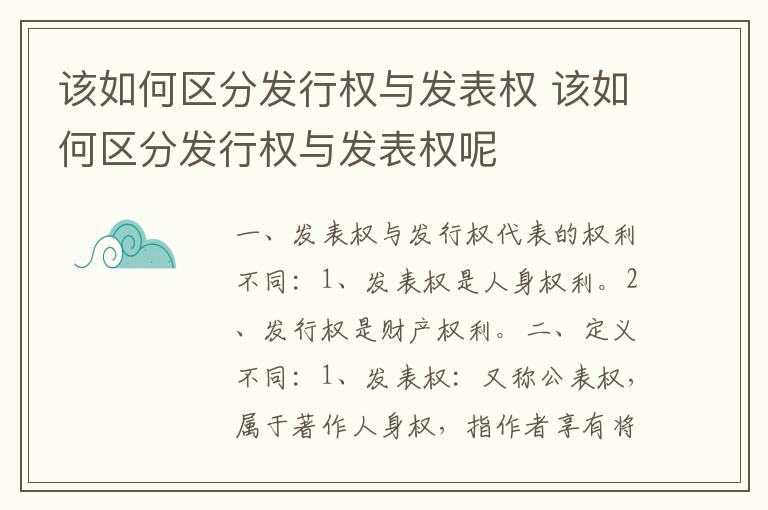 该如何区分发行权与发表权 该如何区分发行权与发表权呢

一、发表权与发行权代表的权利不同：1、发表权是人身权利。2、发行权是财产权利。二、定义不同：1、发表权：又称公表权，属于著作人身权，指作者享有将